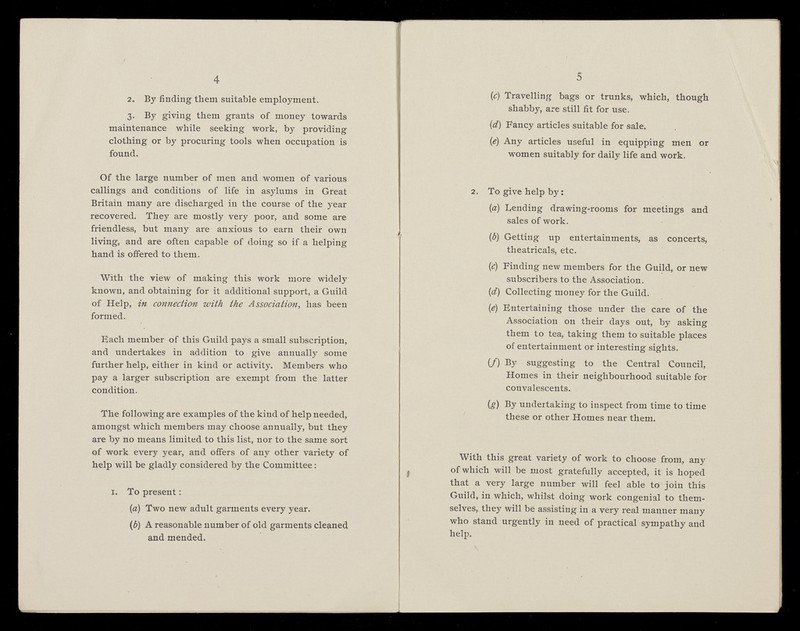 4

2. By finding them suitable employment.

3. By giving them grants of money towards maintenance while seeking work, by providing clothing or by procuring tools when occupation is found.

Of the large number of men and women of various callings and conditions of life in asylums in Great Britain many are discharged in the course of the year recovered. They are mostly very poor, and some are friendless, but many are anxious to earn their own living, and are often capable of doing so if a helping hand is offered to them.

With the view of making this work more widely known, and obtaining for it additional support, a Guild of Help, in connection with the Association, has been formed.

Each member of this Guild pays a small subscription, and undertakes in addition to give annually some further help, either in kind or activity. Members who pay a larger subscription are exempt from the latter condition.

The following are examples of the kind of help needed, amongst which members may choose annually, but they are by no means limited to this list, nor to the same sort of work every year, and offers of any other variety of help will be gladly considered by the Committee:

1. To present:

(a) Two new adult garments every year.

(b) A reasonable number of old garments cleaned and mended.

5

(c) Travelling bags or trunks, which, though shabby, are still fit for use.

(d) Fancy articles suitable for sale.

(e) Any articles useful in equipping men or women suitably for daily life and work.

2. To give help by:

(a) Lending drawing-rooms for meetings and sales of work.

(b) Getting up entertainments, as concerts, theatricals, etc.

(c) Finding new members for the Guild, or new subscribers to the Association.

(d) Collecting money for the Guild.

(e) Entertaining those under the care of the Association on their days out, by asking them to tea, taking them to suitable places of entertainment or interesting sights.

(f) By suggesting to the Central Council, Homes in their neighbourhood suitable for convalescents.

(g) By undertaking to inspect from time to time these or other Homes near them.

With this great variety of work to choose from, any of which will be most gratefully accepted, it is hoped that a very large number will feel able to join this Guild, in which, whilst doing work congenial to themselves, they will be assisting in a very real manner many who stand urgently in need of practical sympathy and help.